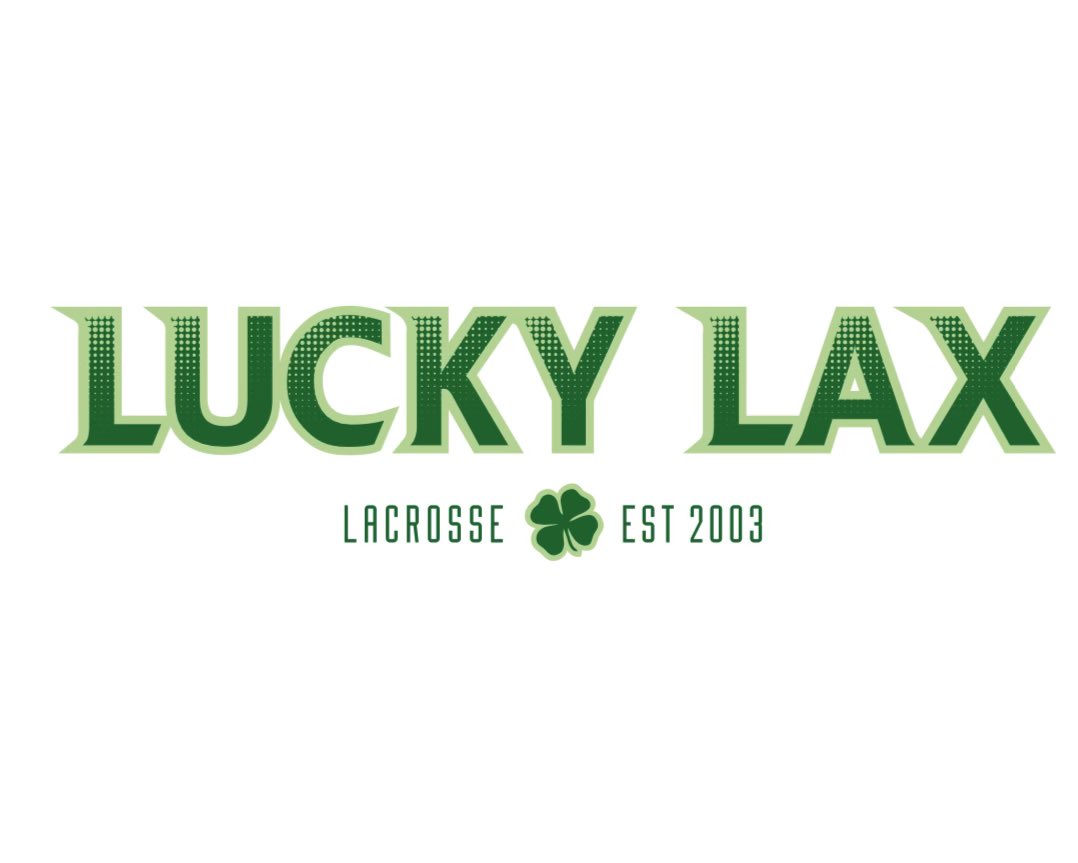 LUCKY LAX

LACROSSE EST 2003